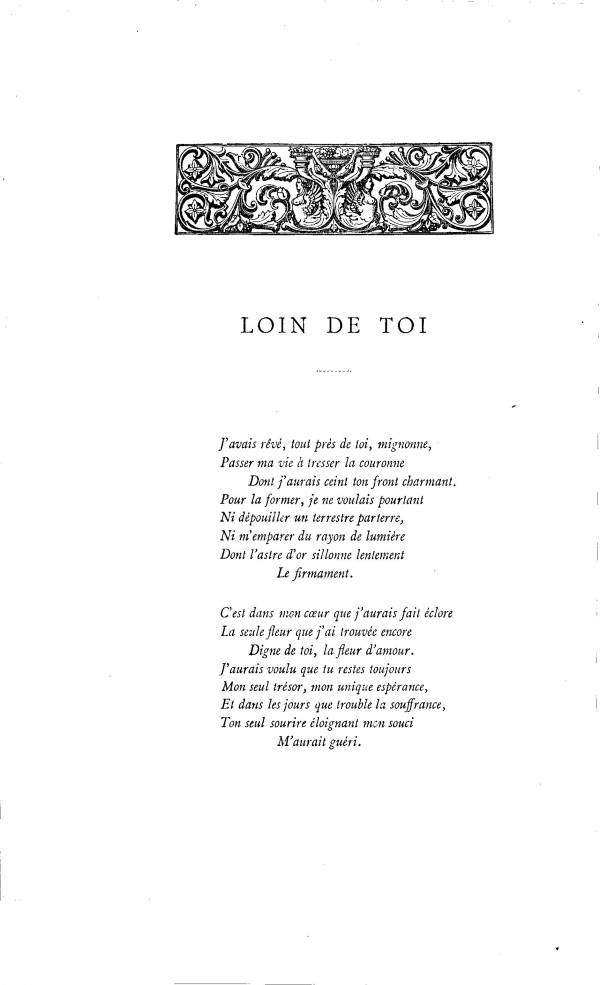 LOIN DE TOI

J'avais rêvé, tout près de toi, mignonne,
Passer ma vie à tresser la couronne
Dont j'aurais ceint ton front charmant.
Pour la former, je ne voulais pourtant
Ni dépouiller un terrestre parterre,
Ni m'emparer du rayon de lumière
Dont l'astre d'or sillonne lentement
Le firmament.

C'est dans mon cœur que j'aurais fait éclore
La seule fleur que j'ai trouvée encore
Digne de toi, la fleur d'amour.
J'aurais voulu que tu restes toujours
Mon seul trésor, mon unique espérance,
Et dans les jours que trouble la souffrance,
Ton seul sourire éloignant mon souci
M'aurait guéri.